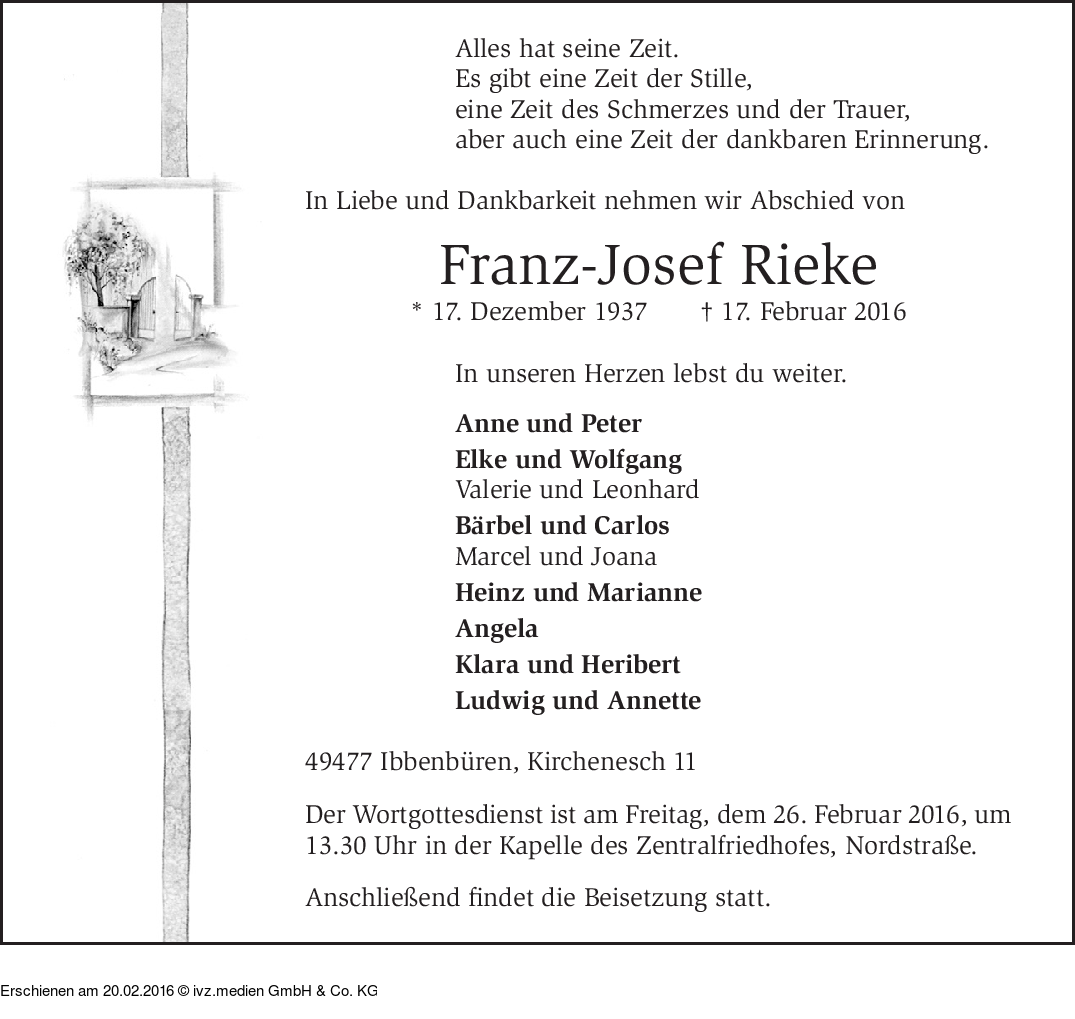 Alles hat seine Zeit.
Es gibt eine Zeit der Stille,
eine Zeit des Schmerzes und der Trauer,
aber auch eine Zeit der dankbaren Erinnerung.

In Liebe und Dankbarkeit nehmen wir Abschied von

Franz-Josef Rieke

* 17. Dezember 1937 † 17. Februar 2016

In unseren Herzen lebst du weiter.

Anne und Peter
Elke und Wolfgang
Valerie und Leonhard
Bärbel und Carlos
Marcel und Joana
Heinz und Marianne
Angela
Klara und Heribert
Ludwig und Annette

49477 Ibbenbüren, Kirchenesch 11

Der Wortgottesdienst ist am Freitag, dem 26. Februar 2016, um 13.30 Uhr in der Kapelle des Zentralfriedhofes, Nordstraße.

Anschließend findet die Beisetzung statt.

Erschienen am 20.02.2016 © ivz.medien GmbH & Co. KG